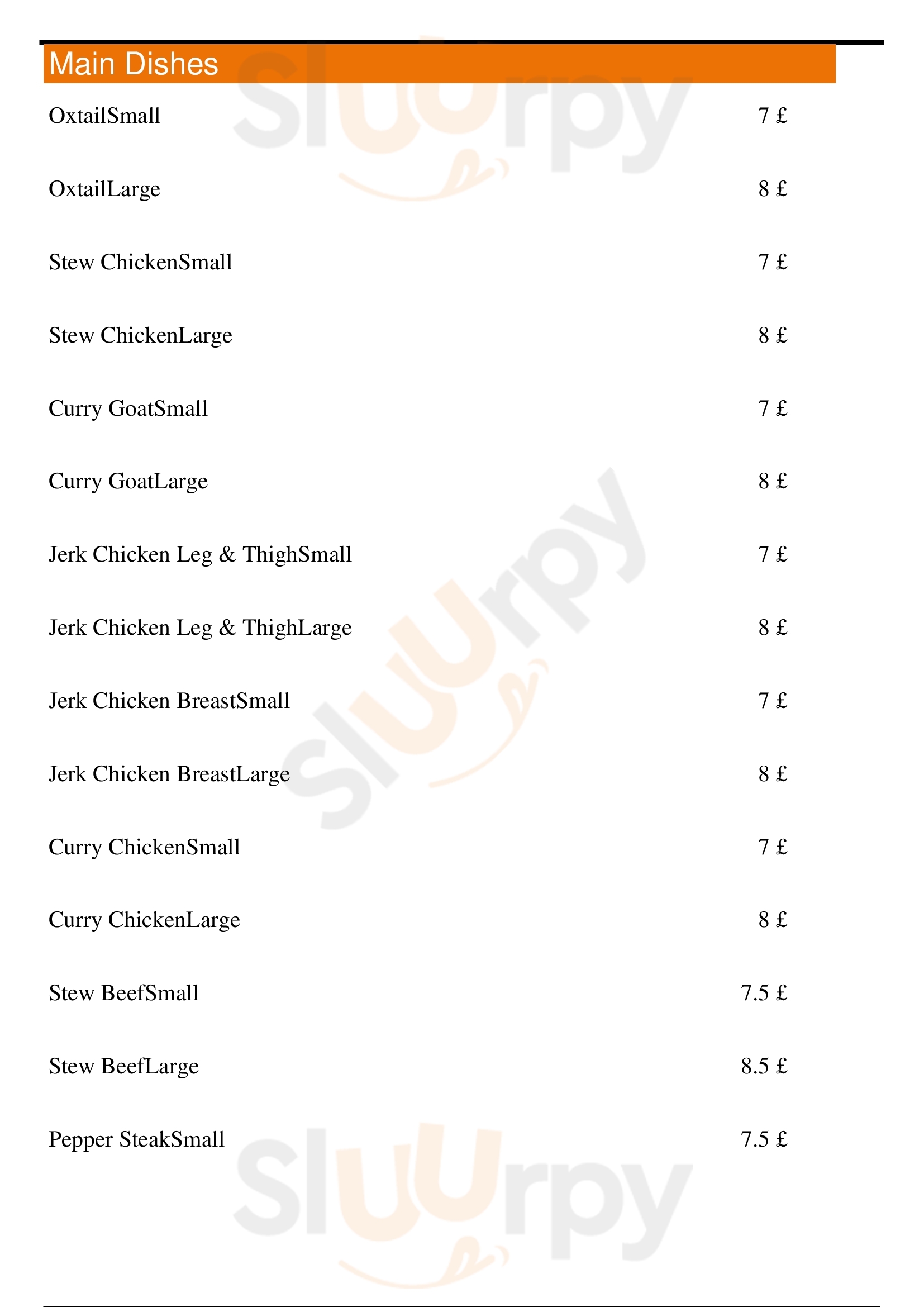 Main Dishes

OxtailSmall 7 £

OxtailLarge 8 £

Stew ChickenSmall 7 £

Stew ChickenLarge 8 £

Curry GoatSmall 7 £

Curry GoatLarge 8 £

Jerk Chicken Leg & ThighSmall 7 £

Jerk Chicken Leg & ThighLarge 8 £

Jerk Chicken BreastSmall 7 £

Jerk Chicken BreastLarge 8 £

Curry ChickenSmall 7 £

Curry ChickenLarge 8 £

Stew BeefSmall 7.5 £

Stew BeefLarge 8.5 £

Pepper SteakSmall 7.5 £

Sluurpy